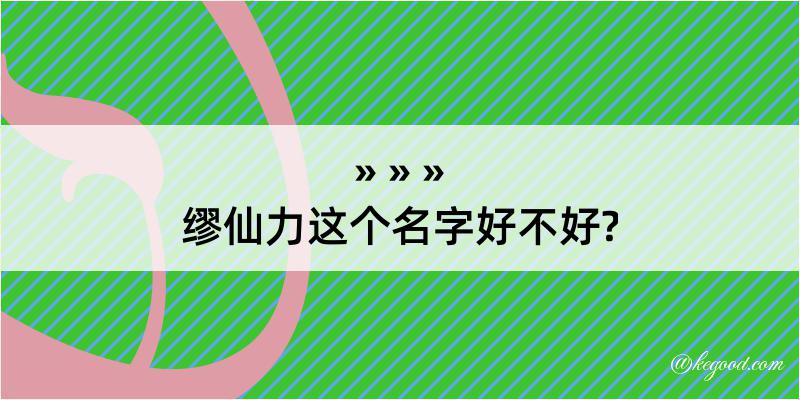 » » »
缪仙力这个名字好不好?

@kegood.com